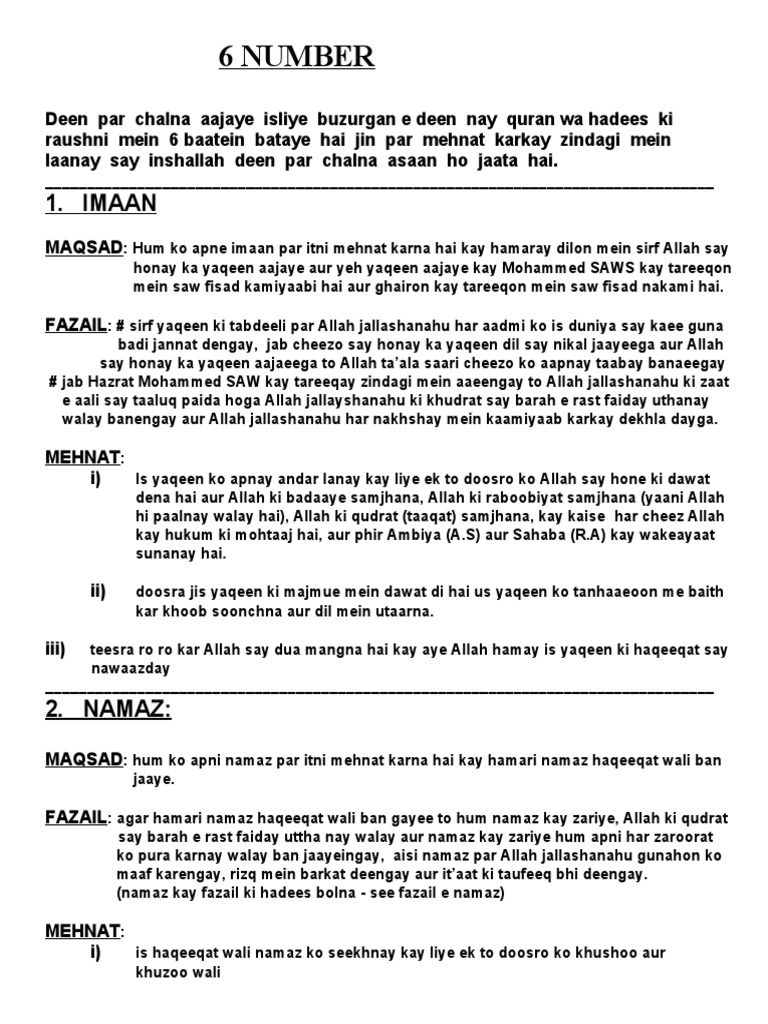 6 NUMBER

Deen par chalna aajaye isliye buzurgan e deen nay quran wa hadees ki raushni mein 6 baatein bataye hai jin par mehnat karkay zindagi mein laanay say inshallah deen par chalna asaan ho jaata hai.

1. IMAAN

MAQSAD: Hum ko apne imaan par itni mehnat karna hai kay hamaray dilon mein sirf Allah say honay ka yaqeen aajaye aur yeh yaqeen aajaye kay Mohammed SAWS kay tareeqon mein saw fisad kamiyaabi hai aur ghairon kay tareeqon mein saw fisad nakami hai.

FAZAIL: # sirf yaqeen ki tabdeeli par Allah jallashanahu har aadmi ko is duniya say kaee guna badi jannat dengay, jab cheezo say honay ka yaqeen dil say nikal jaayeega aur Allah say honay ka yaqeen aajaeega to Allah ta'ala saari cheezo ko aapnay taabay banaeegay
# jab Hazrat Mohammed SAW kay tareeqay zindagi mein aaeengay to Allah jallashanahu ki zaat e aali say taaluq paida hoga Allah jallayshanahu ki khudrat say barah e rast faiday uthanay walay banengay aur Allah jallashanahu har nakhshay mein kaamiyaab karkay dekhla dayga.

MEHNAT:
i) Is yaqeen ko apnay andar lanay kay liye ek to doosro ko Allah say hone ki dawat dena hai aur Allah ki badaaye samjhana, Allah ki raboobiyat samjhana (yaani Allah hi paalnay walay hai), Allah ki qudrat (taaqat) samjhana, kay kaise har cheez Allah kay hukum ki mohtaaj hai, aur phir Ambiya (A.S) aur Sahaba (R.A) kay wakeayaat sunanay hai.

ii) doosra jis yaqeen ki majmue mein dawat di hai us yaqeen ko tanhaaeoon me baith kar khoob soonchna aur dil mein utaarna.

iii) teesra ro ro kar Allah say dua mangna hai kay aye Allah hamay is yaqeen ki haqeeqat say nawaazday

2. NAMAZ:

MAQSAD: hum ko apni namaz par itni mehnat karna hai kay hamari namaz haqeeqat wali ban jaaye.

FAZAIL: agar hamari namaz haqeeqat wali ban gayee to hum namaz kay zariye, Allah ki qudrat say barah e rast faiday uttha nay walay aur namaz kay zariye hum apni har zaroorat ko pura karnay walay ban jaayeingay, aisi namaz par Allah jallashanahu gunahon ko maaf karengay, rizq mein barkat deengay aur it'aat ki taufeeq bhi deengay.
(namaz kay fazail ki hadees bolna - see fazail e namaz)

MEHNAT:
i) is haqeeqat wali namaz ko seekhnay kay liye ek to doosro ko khushoo aur khuzoo wali